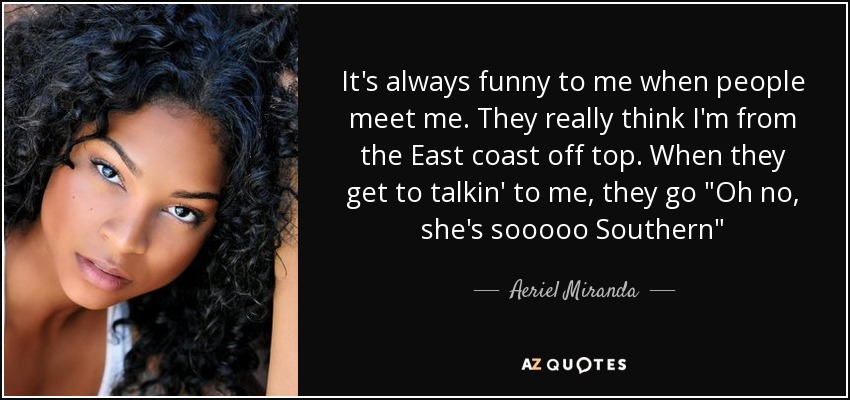 It's always funny to me when people meet me. They really think I'm from the East coast off top. When they get to talkin' to me, they go "Oh no, she's sooooo Southern"

— Aeriel Miranda —

AZ QUOTES